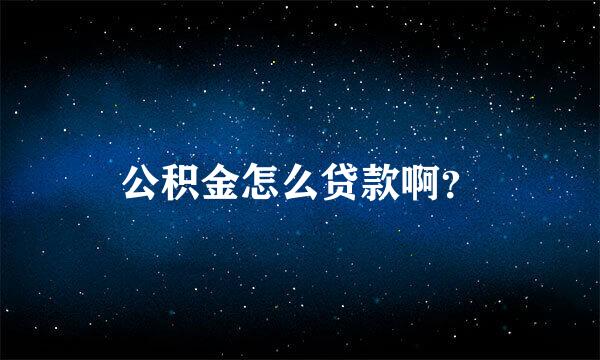 公积金怎么贷款啊?